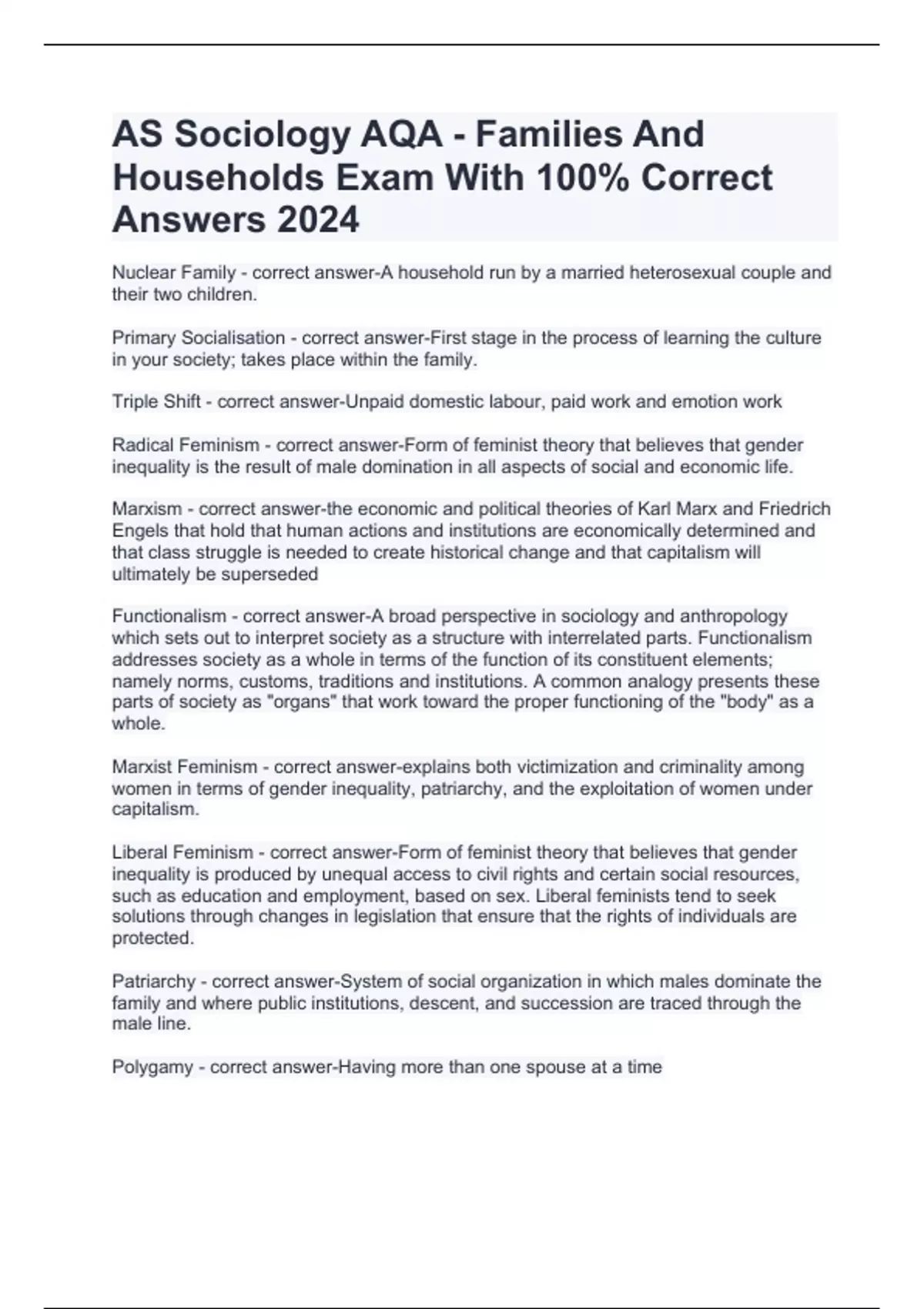 AS Sociology AQA - Families And Households Exam With 100% Correct Answers 2024

Nuclear Family - correct answer-A household run by a married heterosexual couple and their two children.

Primary Socialisation - correct answer-First stage in the process of learning the culture in your society; takes place within the family.

Triple Shift - correct answer-Unpaid domestic labour, paid work and emotion work

Radical Feminism - correct answer-Form of feminist theory that believes that gender inequality is the result of male domination in all aspects of social and economic life.

Marxism - correct answer-the economic and political theories of Karl Marx and Friedrich Engels that hold that human actions and institutions are economically determined and that class struggle is needed to create historical change and that capitalism will ultimately be superseded

Functionalism - correct answer-A broad perspective in sociology and anthropology which sets out to interpret society as a structure with interrelated parts. Functionalism addresses society as a whole in terms of the function of its constituent elements; namely norms, customs, traditions and institutions. A common analogy presents these parts of society as "organs" that work toward the proper functioning of the "body" as a whole.

Marxist Feminism - correct answer-explains both victimization and criminality among women in terms of gender inequality, patriarchy, and the exploitation of women under capitalism.

Liberal Feminism - correct answer-Form of feminist theory that believes that gender inequality is produced by unequal access to civil rights and certain social resources, such as education and employment, based on sex. Liberal feminists tend to seek solutions through changes in legislation that ensure that the rights of individuals are protected.

Patriarchy - correct answer-System of social organization in which males dominate the family and where public institutions, descent, and succession are traced through the male line.

Polygamy - correct answer-Having more than one spouse at a time